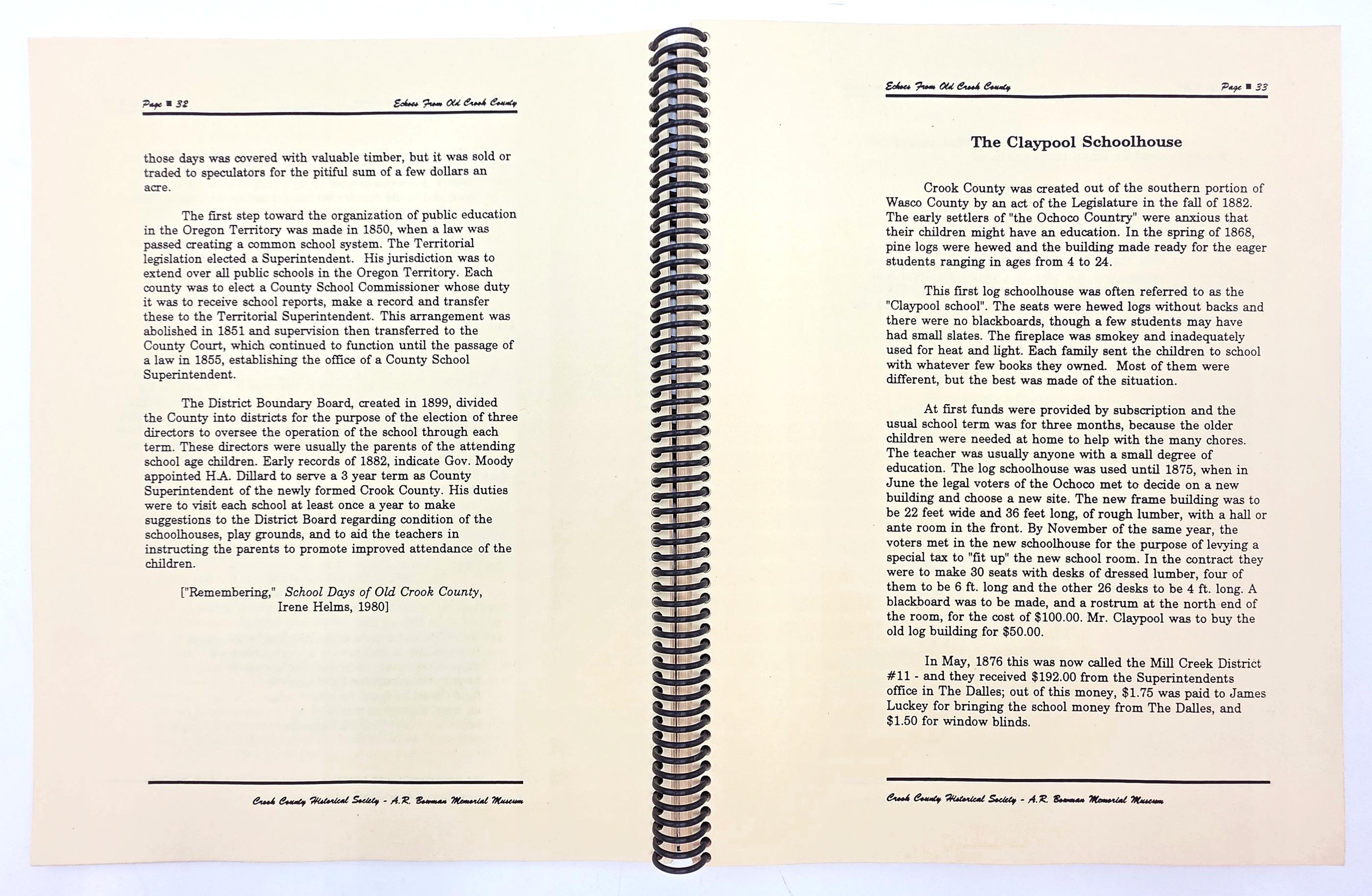 Page ■ 32

Echoes From Old Crook County

those days was covered with valuable timber, but it was sold or traded to speculators for the pitiful sum of a few dollars an acre.

The first step toward the organization of public education in the Oregon Territory was made in 1850, when a law was passed creating a common school system. The Territorial legislation elected a Superintendent. His jurisdiction was to extend over all public schools in the Oregon Territory. Each county was to elect a County School Commissioner whose duty it was to receive school reports, make a record and transfer these to the Territorial Superintendent. This arrangement was abolished in 1851 and supervision then transferred to the County Court, which continued to function until the passage of a law in 1855, establishing the office of a County School Superintendent.

The District Boundary Board, created in 1899, divided the County into districts for the purpose of the election of three directors to oversee the operation of the school through each term. These directors were usually the parents of the attending school age children. Early records of 1882, indicate Gov. Moody appointed H.A. Dillard to serve a 3 year term as County Superintendent of the newly formed Crook County. His duties were to visit each school at least once a year to make suggestions to the District Board regarding condition of the schoolhouses, play grounds, and to aid the teachers in instructing the parents to promote improved attendance of the children.

["Remembering," School Days of Old Crook County, Irene Helms, 1980]

Crook County Historical Society - A.R. Bowman Memorial Museum

Echoes From Old Crook County

Page ■ 33

The Claypool Schoolhouse

Crook County was created out of the southern portion of Wasco County by an act of the Legislature in the fall of 1882. The early settlers of "the Ochoco Country" were anxious that their children might have an education. In the spring of 1868, pine logs were hewed and the building made ready for the eager students ranging in ages from 4 to 24.

This first log schoolhouse was often referred to as the "Claypool school". The seats were hewed logs without backs and there were no blackboards, though a few students may have had small slates. The fireplace was smokey and inadequately used for heat and light. Each family sent the children to school with whatever few books they owned. Most of them were different, but the best was made of the situation.

At first funds were provided by subscription and the usual school term was for three months, because the older children were needed at home to help with the many chores. The teacher was usually anyone with a small degree of education. The log schoolhouse was used until 1875, when in June the legal voters of the Ochoco met to decide on a new building and choose a new site. The new frame building was to be 22 feet wide and 36 feet long, of rough lumber, with a hall or ante room in the front. By November of the same year, the voters met in the new schoolhouse for the purpose of levying a special tax to "fit up" the new school room. In the contract they were to make 30 seats with desks of dressed lumber, four of them to be 6 ft. long and the other 26 desks to be 4 ft. long. A blackboard was to be made, and a rostrum at the north end of the room, for the cost of $100.00. Mr. Claypool was to buy the old log building for $50.00.

In May, 1876 this was now called the Mill Creek District #11 - and they received $192.00 from the Superintendents office in The Dalles; out of this money, $1.75 was paid to James Luckey for bringing the school money from The Dalles, and $1.50 for window blinds.

Crook County Historical Society - A.R. Bowman Memorial Museum